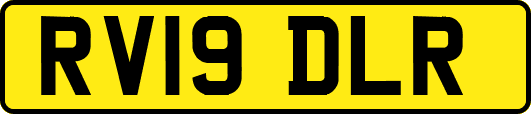 RV19 DLR